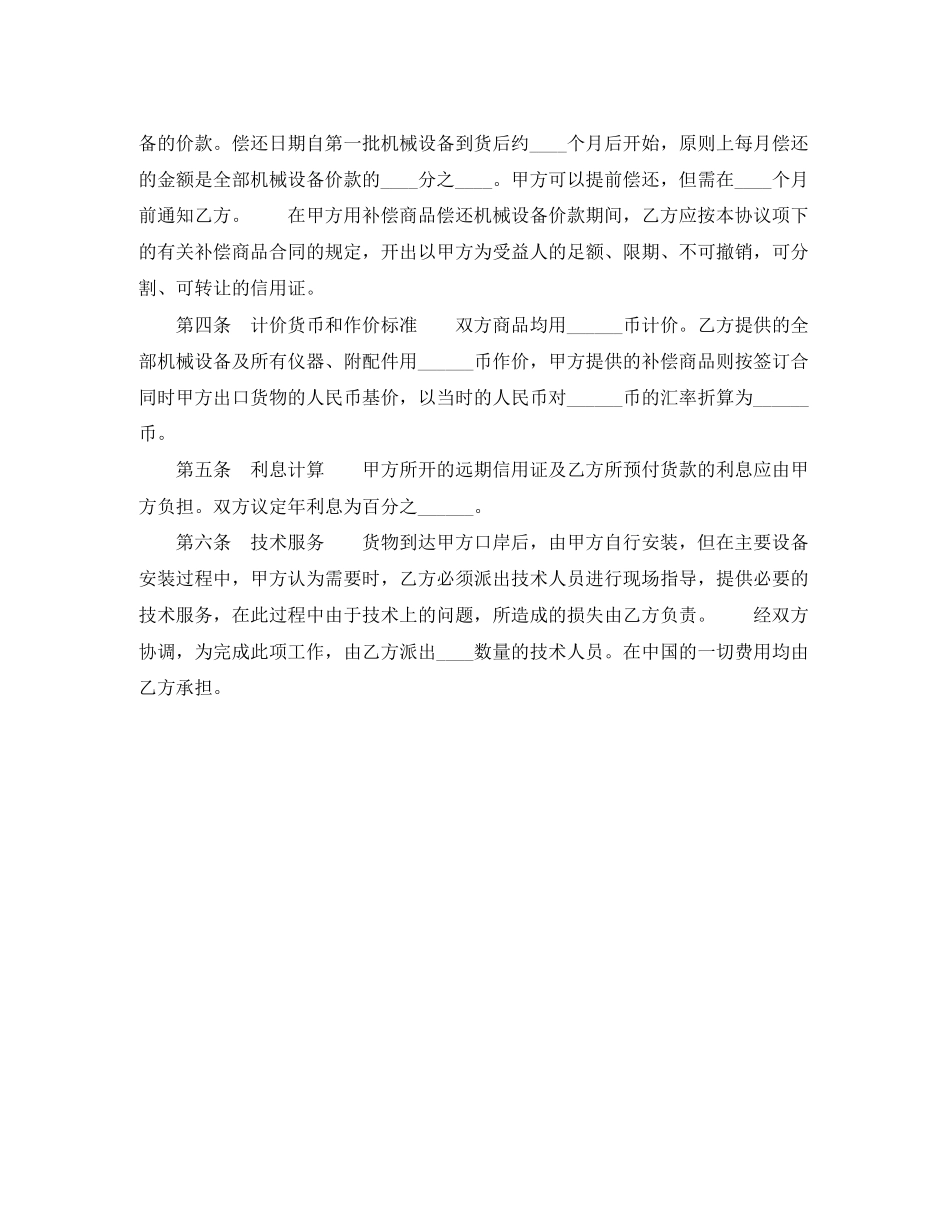 备的价款。偿还日期自第一批机械设备到货后约____个月后开始，原则上每月偿还的金额是全部机械设备价款的____分之____。甲方可以提前偿还，但需在____个月前通知乙方。　　在甲方用补偿商品偿还机械设备价款期间，乙方应按本协议项下的有关补偿商品合同的规定，开出以甲方为受益人的足额、限期、不可撤销，可分割、可转让的信用证。

第四条　计价货币和作价标准　　双方商品均用______币计价。乙方提供的全部机械设备及所有仪器、附配件用______币作价，甲方提供的补偿商品则按签订合同时甲方出口货物的人民币基价，以当时的人民币对______币的汇率折算为______币。

第五条　利息计算　　甲方所开的远期信用证及乙方所预付货款的利息应由甲方负担。双方议定年利息为百分之______。

第六条　技术服务　　货物到达甲方口岸后，由甲方自行安装，但在主要设备安装过程中，甲方认为需要时，乙方必须派出技术人员进行现场指导，提供必要的技术服务，在此过程中由于技术上的问题，所造成的损失由乙方负责。　　经双方协调，为完成此项工作，由乙方派出____数量的技术人员。在中国的一切费用均由乙方承担。